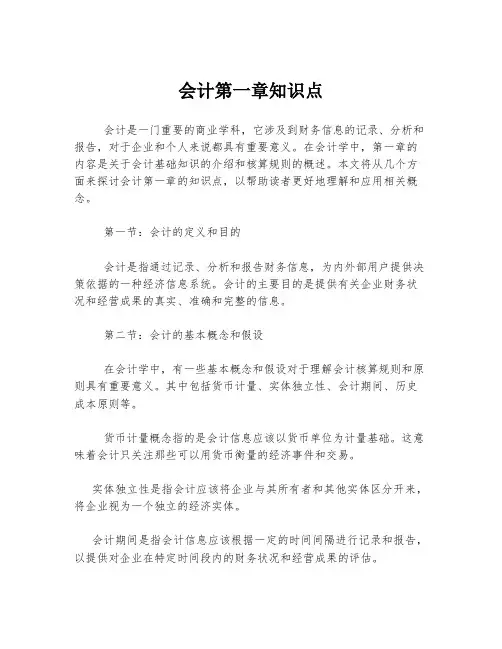 会计第一章知识点

会计是一门重要的商业学科，它涉及到财务信息的记录、分析和报告，对于企业和个人来说都具有重要意义。在会计学中，第一章的内容是关于会计基础知识的介绍和核算规则的概述。本文将从几个方面来探讨会计第一章的知识点，以帮助读者更好地理解和应用相关概念。

第一节：会计的定义和目的

会计是指通过记录、分析和报告财务信息，为内外部用户提供决策依据的一种经济信息系统。会计的主要目的是提供有关企业财务状况和经营成果的真实、准确和完整的信息。

第二节：会计的基本概念和假设

在会计学中，有一些基本概念和假设对于理解会计核算规则和原则具有重要意义。其中包括货币计量、实体独立性、会计期间、历史成本原则等。

货币计量概念指的是会计信息应该以货币单位为计量基础。这意味着会计只关注那些可以用货币衡量的经济事件和交易。

实体独立性是指会计应该将企业与其所有者和其他实体区分开来，将企业视为一个独立的经济实体。

会计期间是指会计信息应该根据一定的时间间隔进行记录和报告，以提供对企业在特定时间段内的财务状况和经营成果的评估。